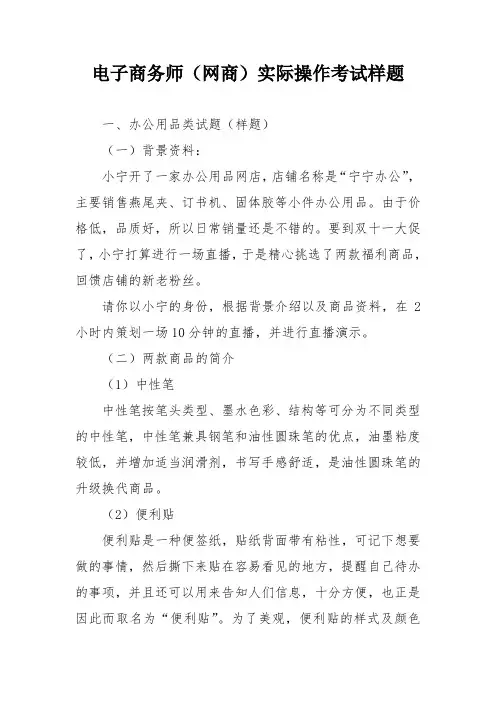 电子商务师（网商）实际操作考试样题

一、办公用品类试题（样题）

（一）背景资料：

小宁开了一家办公用品网店，店铺名称是“宁宁办公”，主要销售燕尾夹、订书机、固体胶等小件办公用品。由于价格低，品质好，所以日常销量还是不错的。要到双十一大促了，小宁打算进行一场直播，于是精心挑选了两款福利商品，回馈店铺的新老粉丝。

请你以小宁的身份，根据背景介绍以及商品资料，在 2 小时内策划一场10分钟的直播，并进行直播演示。

（二）两款商品的简介

（1）中性笔

中性笔按笔头类型、墨水色彩、结构等可分为不同类型的中性笔，中性笔兼具钢笔和油性圆珠笔的优点，油墨粘度较低，并增加适当润滑剂，书写手感舒适，是油性圆珠笔的升级换代商品。

（2）便利贴

便利贴是一种便签纸，贴纸背面带有粘性，可记下想要做的事情，然后撕下来贴在容易看见的地方，提醒自己待办的事项，并且还可以用来告知人们信息，十分方便，也正是因此而取名为“便利贴”。为了美观，便利贴的样式及颜色